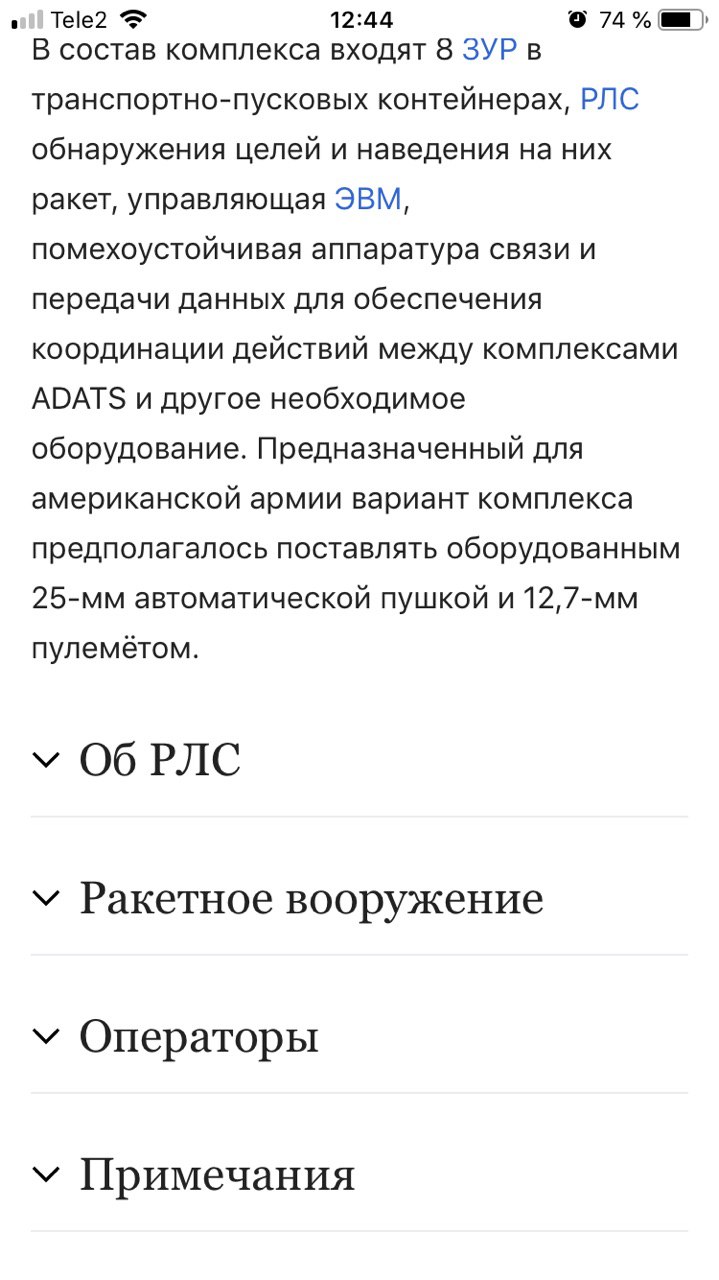 Tele2 12:44 74 %

В состав комплекса входят 8 ЗУР в транспортно-пусковых контейнерах, РЛС обнаружения целей и наведения на них ракет, управляющая ЭВМ, помехоустойчивая аппаратура связи и передачи данных для обеспечения координации действий между комплексами ADATS и другое необходимое оборудование. Предназначенный для американской армии вариант комплекса предполагалось поставлять оборудованным 25-мм автоматической пушкой и 12,7-мм пулемётом.

Об РЛС

Ракетное вооружение

Операторы

Примечания